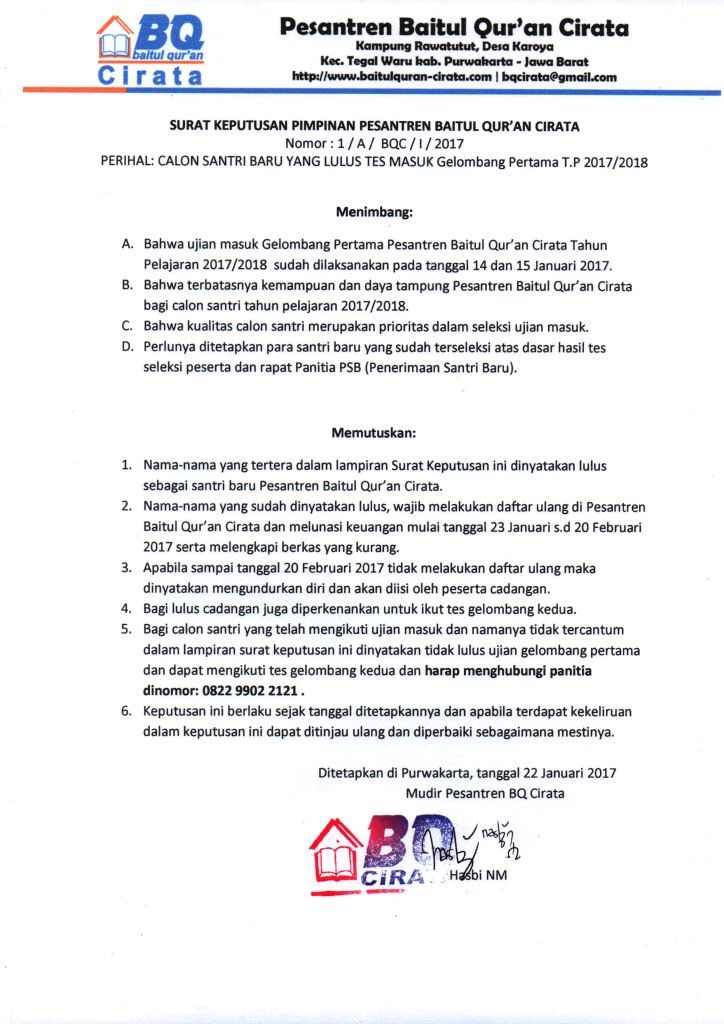 BQ
baitul qur'an
Cirata

Pesantren Baitul Qur'an Cirata
Kampung Rawatutut, Desa Karoya
Kec. Tegal Waru kab. Purwakarta - Jawa Barat
http://www.baitulquran-cirata.com | bqcirata@gmail.com

SURAT KEPUTUSAN PIMPINAN PESANTREN BAITUL QUR'AN CIRATA
Nomor : 1 / A / BQC / I / 2017
PERIHAL: CALON SANTRI BARU YANG LULUS TES MASUK Gelombang Pertama T.P 2017/2018

Menimbang:

A. Bahwa ujian masuk Gelombang Pertama Pesantren Baitul Qur'an Cirata Tahun Pelajaran 2017/2018 sudah dilaksanakan pada tanggal 14 dan 15 Januari 2017.
B. Bahwa terbatasnya kemampuan dan daya tampung Pesantren Baitul Qur'an Cirata bagi calon santri tahun pelajaran 2017/2018.
C. Bahwa kualitas calon santri merupakan prioritas dalam seleksi ujian masuk.
D. Perlunya ditetapkan para santri baru yang sudah terseleksi atas dasar hasil tes seleksi peserta dan rapat Panitia PSB (Penerimaan Santri Baru).

Memutuskan:

1. Nama-nama yang tertera dalam lampiran Surat Keputusan ini dinyatakan lulus sebagai santri baru Pesantren Baitul Qur'an Cirata.
2. Nama-nama yang sudah dinyatakan lulus, wajib melakukan daftar ulang di Pesantren Baitul Qur'an Cirata dan melunasi keuangan mulai tanggal 23 Januari s.d 20 Februari 2017 serta melengkapi berkas yang kurang.
3. Apabila sampai tanggal 20 Februari 2017 tidak melakukan daftar ulang maka dinyatakan mengundurkan diri dan akan diisi oleh peserta cadangan.
4. Bagi lulus cadangan juga diperkenankan untuk ikut tes gelombang kedua.
5. Bagi calon santri yang telah mengikuti ujian masuk dan namanya tidak tercantum dalam lampiran surat keputusan ini dinyatakan tidak lulus ujian gelombang pertama dan dapat mengikuti tes gelombang kedua dan harap menghubungi panitia dinomor: 0822 9902 2121 .
6. Keputusan ini berlaku sejak tanggal ditetapkannya dan apabila terdapat kekeliruan dalam keputusan ini dapat ditinjau ulang dan diperbaiki sebagaimana mestinya.

Ditetapkan di Purwakarta, tanggal 22 Januari 2017
Mudir Pesantren BQ Cirata

BQ
CIRATA
Hasbi NM